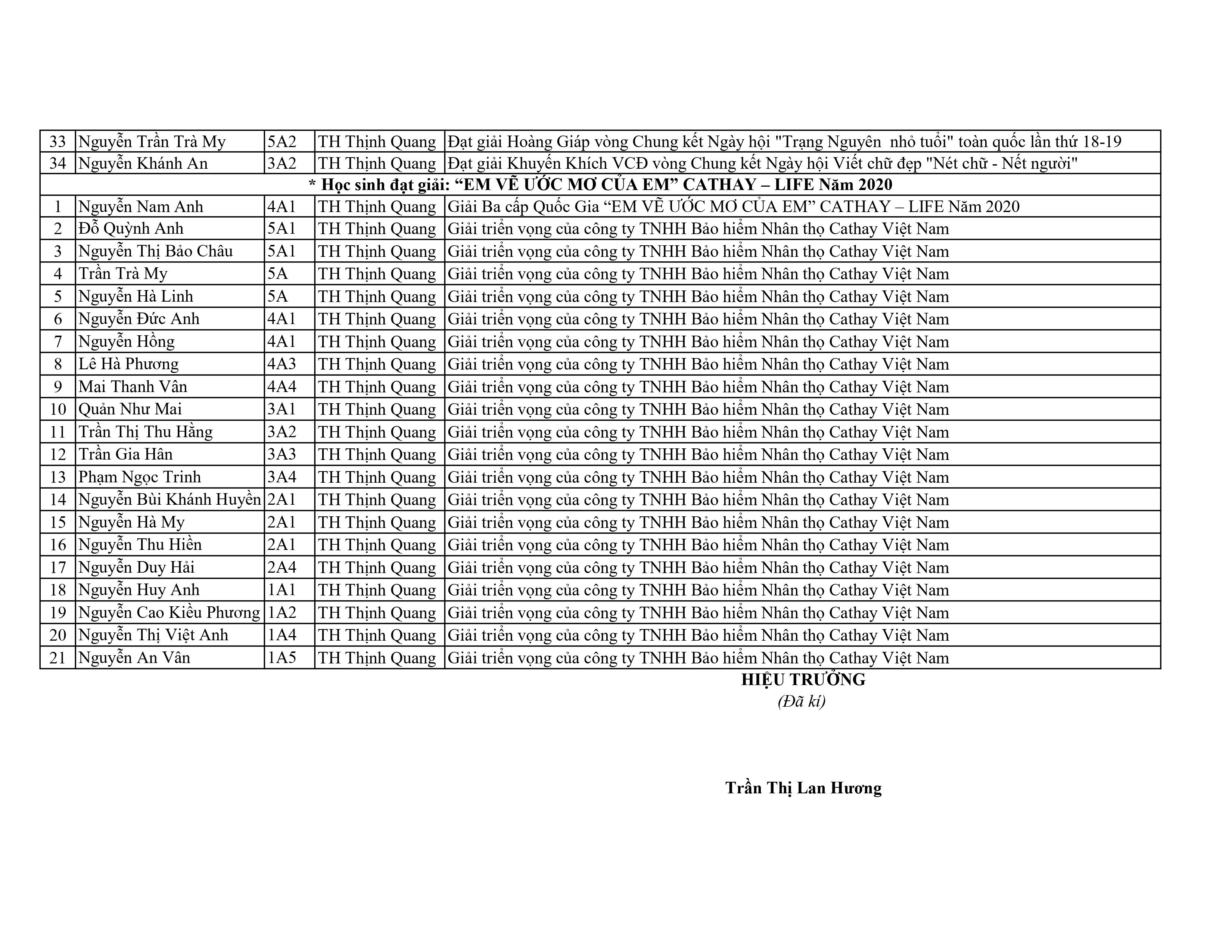 | 33 | Nguyễn Trần Trà My | 5A2 | TH Thịnh Quang | Đạt giải Hoàng Giáp vòng Chung kết Ngày hội "Trạng Nguyên  nhỏ tuổi" toàn quốc lần thứ 18-19 |
|---|---|---|---|---|
| 34 | Nguyễn Khánh An | 3A2 | TH Thịnh Quang | Đạt giải Khuyến Khích VCĐ vòng Chung kết Ngày hội Viết chữ đẹp "Nét chữ - Nết người" |
| * Học sinh đạt giải: “EM VẼ ƯỚC MƠ CỦA EM” CATHAY – LIFE Năm 2020 | | | | |
| 1 | Nguyễn Nam Anh | 4A1 | TH Thịnh Quang | Giải Ba cấp Quốc Gia “EM VẼ ƯỚC MƠ CỦA EM” CATHAY – LIFE Năm 2020 |
| 2 | Đỗ Quỳnh Anh | 5A1 | TH Thịnh Quang | Giải triển vọng của công ty TNHH Bảo hiểm Nhân thọ Cathay Việt Nam |
| 3 | Nguyễn Thị Bảo Châu | 5A1 | TH Thịnh Quang | Giải triển vọng của công ty TNHH Bảo hiểm Nhân thọ Cathay Việt Nam |
| 4 | Trần Trà My | 5A | TH Thịnh Quang | Giải triển vọng của công ty TNHH Bảo hiểm Nhân thọ Cathay Việt Nam |
| 5 | Nguyễn Hà Linh | 5A | TH Thịnh Quang | Giải triển vọng của công ty TNHH Bảo hiểm Nhân thọ Cathay Việt Nam |
| 6 | Nguyễn Đức Anh | 4A1 | TH Thịnh Quang | Giải triển vọng của công ty TNHH Bảo hiểm Nhân thọ Cathay Việt Nam |
| 7 | Nguyễn Hồng | 4A1 | TH Thịnh Quang | Giải triển vọng của công ty TNHH Bảo hiểm Nhân thọ Cathay Việt Nam |
| 8 | Lê Hà Phương | 4A3 | TH Thịnh Quang | Giải triển vọng của công ty TNHH Bảo hiểm Nhân thọ Cathay Việt Nam |
| 9 | Mai Thanh Vân | 4A4 | TH Thịnh Quang | Giải triển vọng của công ty TNHH Bảo hiểm Nhân thọ Cathay Việt Nam |
| 10 | Quản Như Mai | 3A1 | TH Thịnh Quang | Giải triển vọng của công ty TNHH Bảo hiểm Nhân thọ Cathay Việt Nam |
| 11 | Trần Thị Thu Hằng | 3A2 | TH Thịnh Quang | Giải triển vọng của công ty TNHH Bảo hiểm Nhân thọ Cathay Việt Nam |
| 12 | Trần Gia Hân | 3A3 | TH Thịnh Quang | Giải triển vọng của công ty TNHH Bảo hiểm Nhân thọ Cathay Việt Nam |
| 13 | Phạm Ngọc Trinh | 3A4 | TH Thịnh Quang | Giải triển vọng của công ty TNHH Bảo hiểm Nhân thọ Cathay Việt Nam |
| 14 | Nguyễn Bùi Khánh Huyền | 2A1 | TH Thịnh Quang | Giải triển vọng của công ty TNHH Bảo hiểm Nhân thọ Cathay Việt Nam |
| 15 | Nguyễn Hà My | 2A1 | TH Thịnh Quang | Giải triển vọng của công ty TNHH Bảo hiểm Nhân thọ Cathay Việt Nam |
| 16 | Nguyễn Thu Hiền | 2A1 | TH Thịnh Quang | Giải triển vọng của công ty TNHH Bảo hiểm Nhân thọ Cathay Việt Nam |
| 17 | Nguyễn Duy Hải | 2A4 | TH Thịnh Quang | Giải triển vọng của công ty TNHH Bảo hiểm Nhân thọ Cathay Việt Nam |
| 18 | Nguyễn Huy Anh | 1A1 | TH Thịnh Quang | Giải triển vọng của công ty TNHH Bảo hiểm Nhân thọ Cathay Việt Nam |
| 19 | Nguyễn Cao Kiều Phương | 1A2 | TH Thịnh Quang | Giải triển vọng của công ty TNHH Bảo hiểm Nhân thọ Cathay Việt Nam |
| 20 | Nguyễn Thị Việt Anh | 1A4 | TH Thịnh Quang | Giải triển vọng của công ty TNHH Bảo hiểm Nhân thọ Cathay Việt Nam |
| 21 | Nguyễn An Vân | 1A5 | TH Thịnh Quang | Giải triển vọng của công ty TNHH Bảo hiểm Nhân thọ Cathay Việt Nam |

HIỆU TRƯỞNG
(Đã kí)

Trần Thị Lan Hương